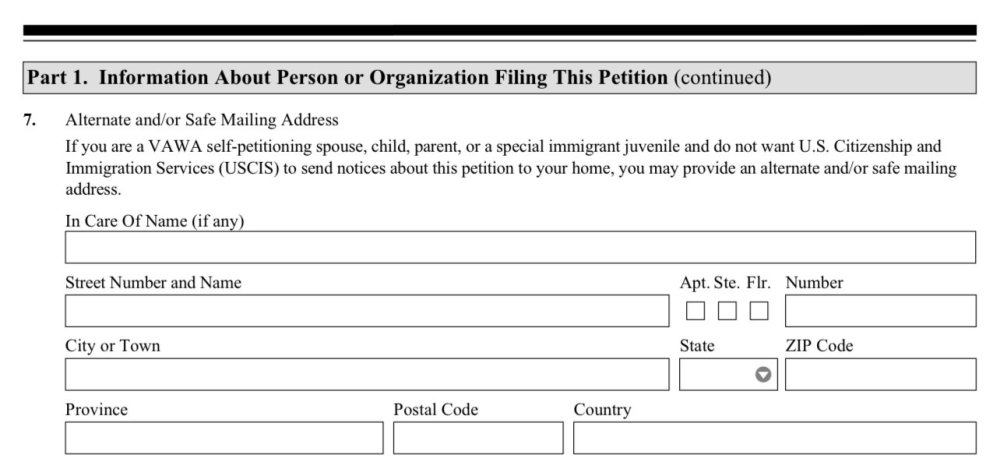 Part 1. Information About Person or Organization Filing This Petition (continued)

7. Alternate and/or Safe Mailing Address

If you are a VAWA self-petitioning spouse, child, parent, or a special immigrant juvenile and do not want U.S. Citizenship and Immigration Services (USCIS) to send notices about this petition to your home, you may provide an alternate and/or safe mailing address.

In Care Of Name (if any)

Street Number and Name

Apt. Ste. Flr. Number

City or Town

State

ZIP Code

Province

Postal Code

Country